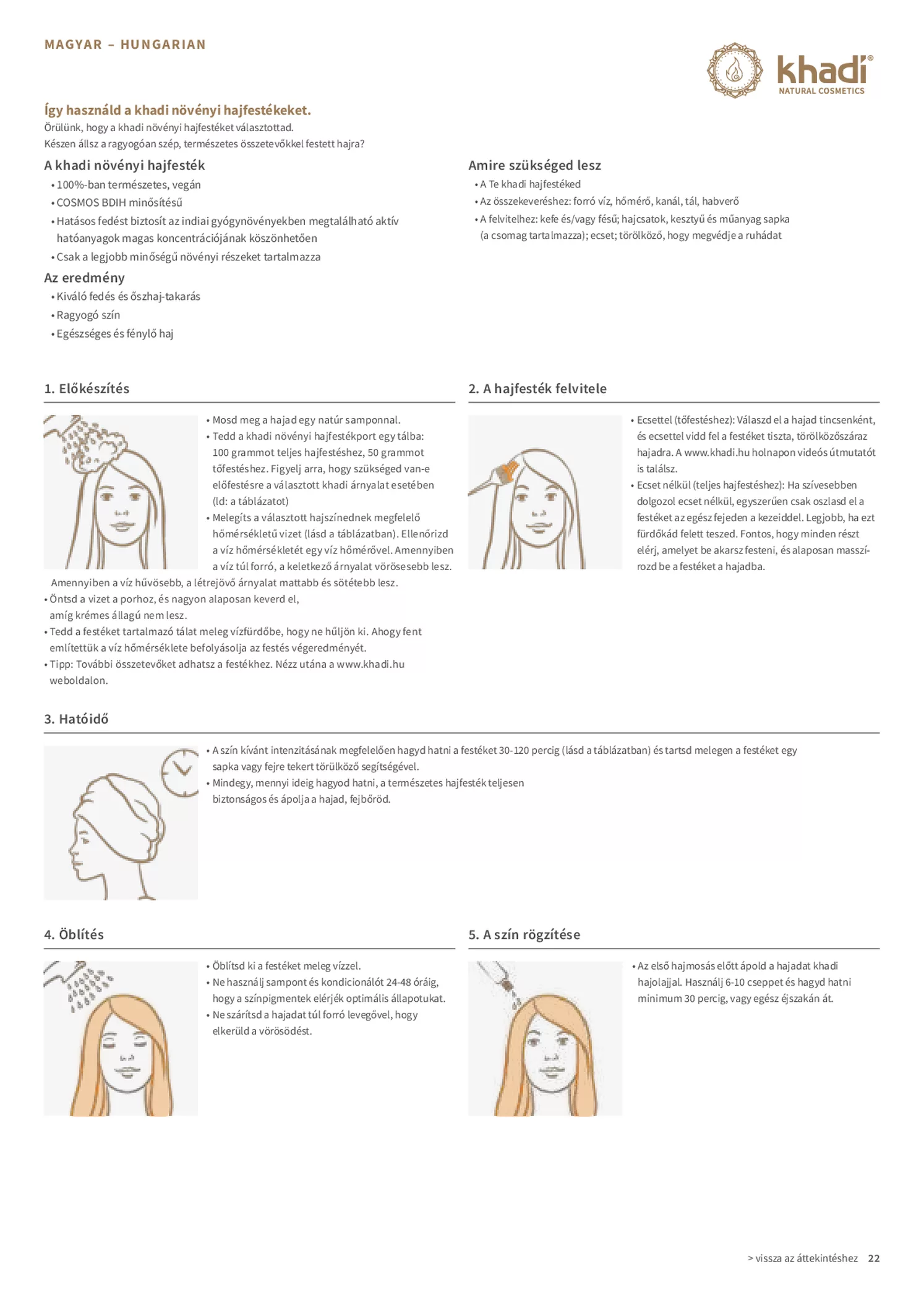 MAGYAR – HUNGARIAN

khadi®
NATURAL COSMETICS

Így használd a khadi növényi hajfestékeket.
Örülünk, hogy a khadi növényi hajfestéket választottad.
Készen állsz a ragyogóan szép, természetes összetevőkkel festett hajra?

A khadi növényi hajfesték
• 100%-ban természetes, vegán
• COSMOS BDIH minősítésű
• Hatásos fedést biztosít az indiai gyógynövényekben megtalálható aktív hatóanyagok magas koncentrációjának köszönhetően
• Csak a legjobb minőségű növényi részeket tartalmazza

Az eredmény
• Kiváló fedés és őszhaj-takarás
• Ragyogó szín
• Egészséges és fénylő haj

Amire szükséged lesz
• A Te khadi hajfestéked
• Az összekeveréshez: forró víz, hőmérő, kanál, tál, habverő
• A felvitelhez: kefe és/vagy fésű; hajcsatok, kesztyű és műanyag sapka (a csomag tartalmazza); ecset; törölköző, hogy megvédje a ruhádat

1. Előkészítés
• Mosd meg a hajad egy natúr samponnal.
• Tedd a khadi növényi hajfestékport egy tálba: 100 grammot teljes hajfestéshez, 50 grammot tőfestéshez. Figyelj arra, hogy szükséged van-e előfestésre a választott khadi árnyalat esetében (ld: a táblázatot)
• Melegíts a választott hajszínednek megfelelő hőmérsékletű vizet (lásd a táblázatban). Ellenőrizd a víz hőmérsékletét egy víz hőmérővel. Amennyiben a víz túl forró, a keletkező árnyalat vörösesebb lesz. Amennyiben a víz hűvösebb, a létrejövő árnyalat mattabb és sötétebb lesz.
• Öntsd a vizet a porhoz, és nagyon alaposan keverd el, amíg krémes állagú nem lesz.
• Tedd a festéket tartalmazó tálat meleg vízfürdőbe, hogy ne hűljön ki. Ahogy fent említettük a víz hőmérséklete befolyásolja az festés végeredményét.
• Tipp: További összetevőket adhatsz a festékhez. Nézz utána a www.khadi.hu weboldalon.

2. A hajfesték felvitele
• Ecsettel (tőfestéshez): Válaszd el a hajad tincsenként, és ecsettel vidd fel a festéket tiszta, törölközőszáraz hajadra. A www.khadi.hu holnapon videós útmutatót is találsz.
• Ecset nélkül (teljes hajfestéshez): Ha szívesebben dolgozol ecset nélkül, egyszerűen csak oszlasd el a festéket az egész fejeden a kezeiddel. Legjobb, ha ezt fürdőkád felett teszed. Fontos, hogy minden részt elérj, amelyet be akarsz festeni, és alaposan masszírozd be a festéket a hajadba.

3. Hatóidő
• A szín kívánt intenzitásának megfelelően hagyd hatni a festéket 30-120 percig (lásd a táblázatban) és tartsd melegen a festéket egy sapka vagy fejre tekert törülköző segítségével.
• Mindegy, mennyi ideig hagyod hatni, a természetes hajfesték teljesen biztonságos és ápolja a hajad, fejbőröd.

4. Öblítés
• Öblítsd ki a festéket meleg vízzel.
• Ne használj sampont és kondicionálót 24-48 óráig, hogy a színpigmentek elérjék optimális állapotukat.
• Ne szárítsd a hajadat túl forró levegővel, hogy elkerüld a vörösödést.

5. A szín rögzítése
• Az első hajmosás előtt ápold a hajadat khadi hajolajjal. Használj 6-10 cseppet és hagyd hatni minimum 30 percig, vagy egész éjszakán át.

> vissza az áttekintéshez 22